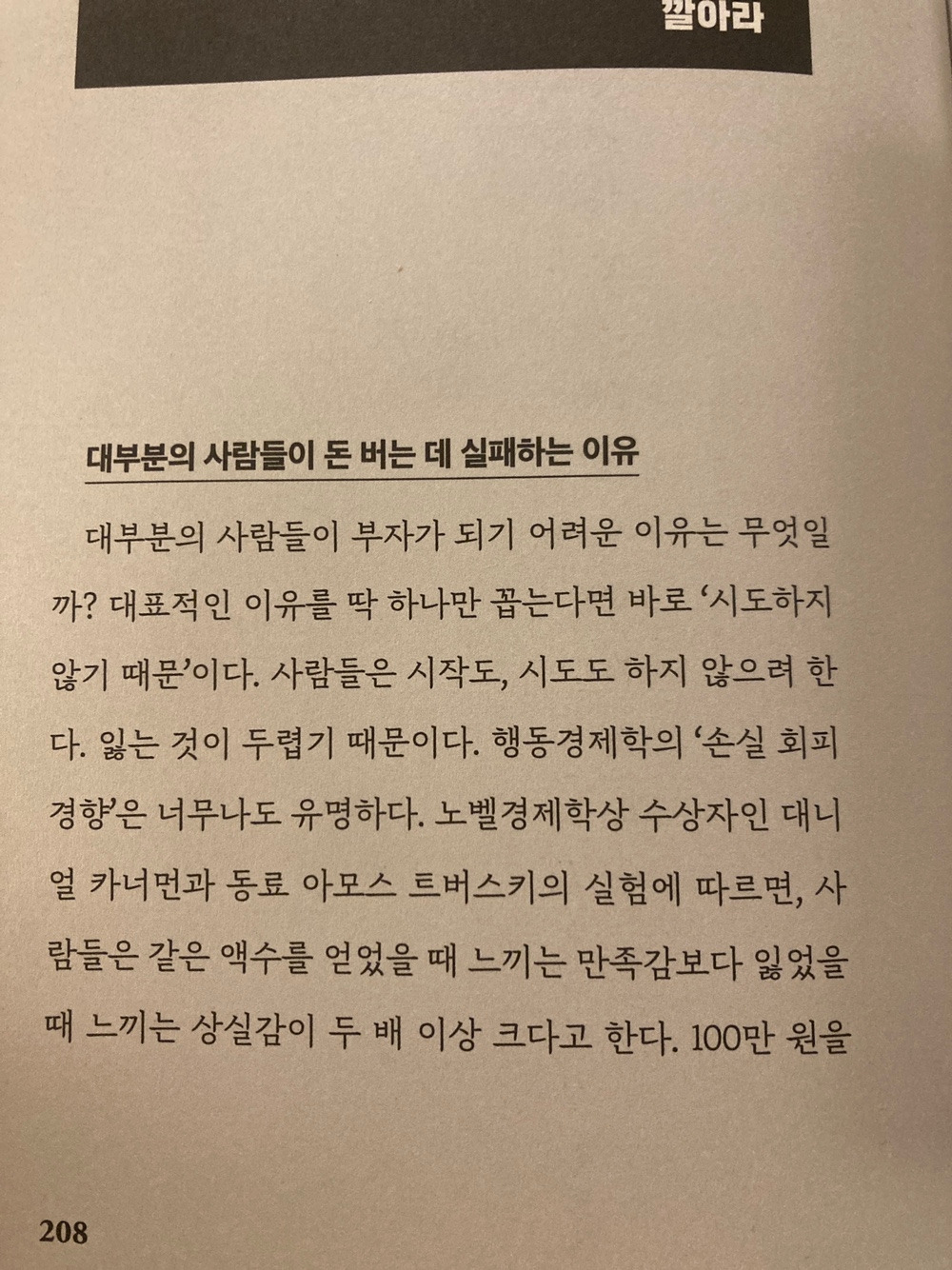 깔아라

대부분의 사람들이 돈 버는 데 실패하는 이유

대부분의 사람들이 부자가 되기 어려운 이유는 무엇일까? 대표적인 이유를 딱 하나만 꼽는다면 바로 '시도하지 않기 때문'이다. 사람들은 시작도, 시도도 하지 않으려 한다. 잃는 것이 두렵기 때문이다. 행동경제학의 '손실 회피 경향'은 너무나도 유명하다. 노벨경제학상 수상자인 대니얼 카너먼과 동료 아모스 트버스키의 실험에 따르면, 사람들은 같은 액수를 얻었을 때 느끼는 만족감보다 잃었을 때 느끼는 상실감이 두 배 이상 크다고 한다. 100만 원을

208